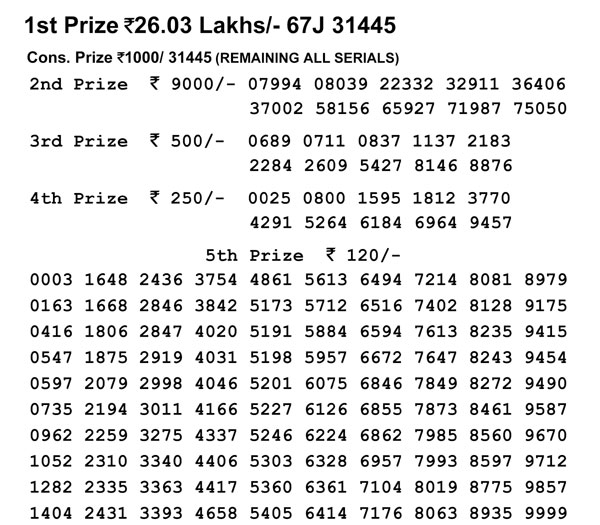 1st Prize ₹26.03 Lakhs/- 67J 31445

Cons. Prize ₹1000/ 31445 (REMAINING ALL SERIALS)

2nd Prize ₹ 9000/- 07994 08039 22332 32911 36406 37002 58156 65927 71987 75050

3rd Prize ₹ 500/- 0689 0711 0837 1137 2183 2284 2609 5427 8146 8876

4th Prize ₹ 250/- 0025 0800 1595 1812 3770 4291 5264 6184 6964 9457

5th Prize ₹ 120/-

0003 1648 2436 3754 4861 5613 6494 7214 8081 8979
0163 1668 2846 3842 5173 5712 6516 7402 8128 9175
0416 1806 2847 4020 5191 5884 6594 7613 8235 9415
0547 1875 2919 4031 5198 5957 6672 7647 8243 9454
0597 2079 2998 4046 5201 6075 6846 7849 8272 9490
0735 2194 3011 4166 5227 6126 6855 7873 8461 9587
0962 2259 3275 4337 5246 6224 6862 7985 8560 9670
1052 2310 3340 4406 5303 6328 6957 7993 8597 9712
1282 2335 3363 4417 5360 6361 7104 8019 8775 9857
1404 2431 3393 4658 5405 6414 7176 8063 8935 9999